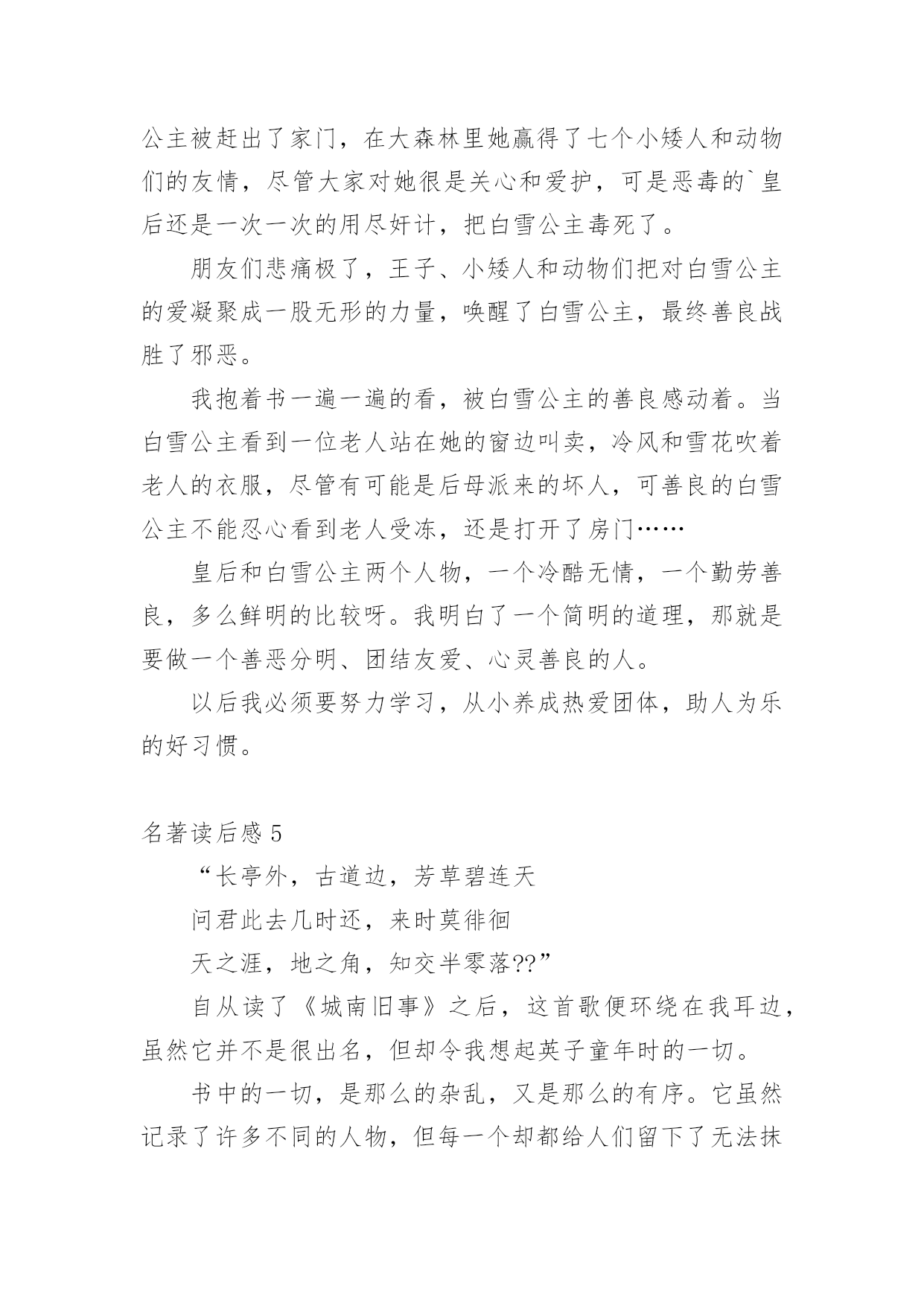 公主被赶出了家门，在大森林里她赢得了七个小矮人和动物们的友情，尽管大家对她很是关心和爱护，可是恶毒的`皇后还是一次一次的用尽奸计，把白雪公主毒死了。

朋友们悲痛极了，王子、小矮人和动物们把对白雪公主的爱凝聚成一股无形的力量，唤醒了白雪公主，最终善良战胜了邪恶。

我抱着书一遍一遍的看，被白雪公主的善良感动着。当白雪公主看到一位老人站在她的窗边叫卖，冷风和雪花吹着老人的衣服，尽管有可能是后母派来的坏人，可善良的白雪公主不能忍心看到老人受冻，还是打开了房门……

皇后和白雪公主两个人物，一个冷酷无情，一个勤劳善良，多么鲜明的比较呀。我明白了一个简明的道理，那就是要做一个善恶分明、团结友爱、心灵善良的人。

以后我必须要努力学习，从小养成热爱团体，助人为乐的好习惯。

名著读后感 5

“长亭外，古道边，芳草碧连天

问君此去几时还，来时莫徘徊

天之涯，地之角，知交半零落??”

自从读了《城南旧事》之后，这首歌便环绕在我耳边，虽然它并不是很出名，但却令我想起英子童年时的一切。

书中的一切，是那么的杂乱，又是那么的有序。它虽然记录了许多不同的人物，但每一个却都给人们留下了无法抹